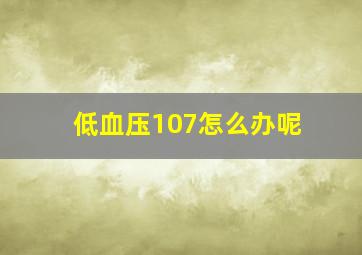 低血压107怎么办呢